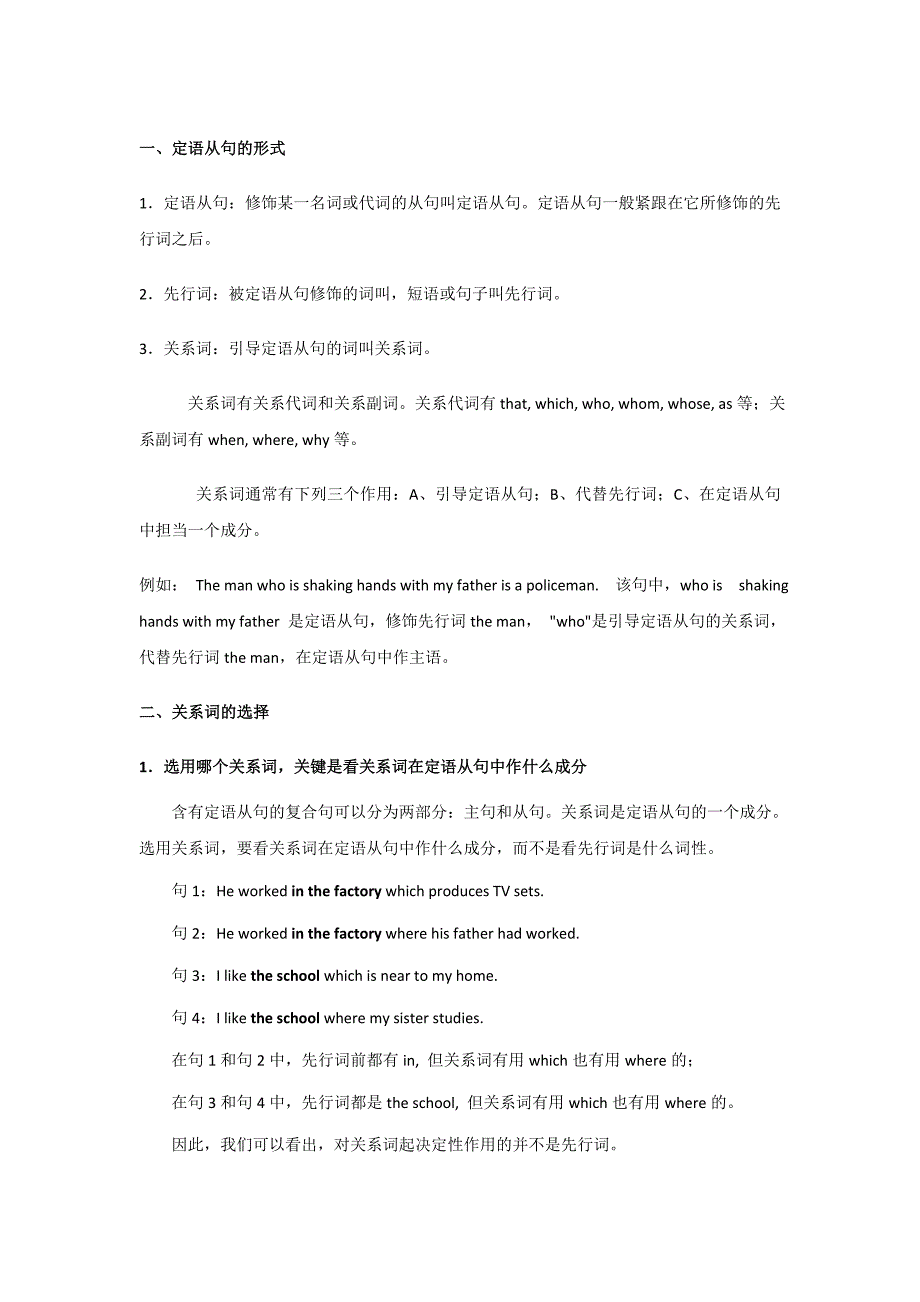 一、定语从句的形式

1．定语从句：修饰某一名词或代词的从句叫定语从句。定语从句一般紧跟在它所修饰的先行词之后。

2．先行词：被定语从句修饰的词叫，短语或句子叫先行词。

3．关系词：引导定语从句的词叫关系词。

关系词有关系代词和关系副词。关系代词有 that, which, who, whom, whose, as 等；关系副词有 when, where, why 等。

关系词通常有下列三个作用：A、引导定语从句；B、代替先行词；C、在定语从句中担当一个成分。

例如： The man who is shaking hands with my father is a policeman. 该句中，who is shaking hands with my father 是定语从句，修饰先行词 the man， "who"是引导定语从句的关系词，代替先行词 the man，在定语从句中作主语。

二、关系词的选择

1．选用哪个关系词，关键是看关系词在定语从句中作什么成分

含有定语从句的复合句可以分为两部分：主句和从句。关系词是定语从句的一个成分。选用关系词，要看关系词在定语从句中作什么成分，而不是看先行词是什么词性。

句 1：He worked in the factory which produces TV sets.

句 2：He worked in the factory where his father had worked.

句 3：I like the school which is near to my home.

句 4：I like the school where my sister studies.

在句 1 和句 2 中，先行词前都有 in, 但关系词有用 which 也有用 where 的；

在句 3 和句 4 中，先行词都是 the school, 但关系词有用 which 也有用 where 的。

因此，我们可以看出，对关系词起决定性作用的并不是先行词。